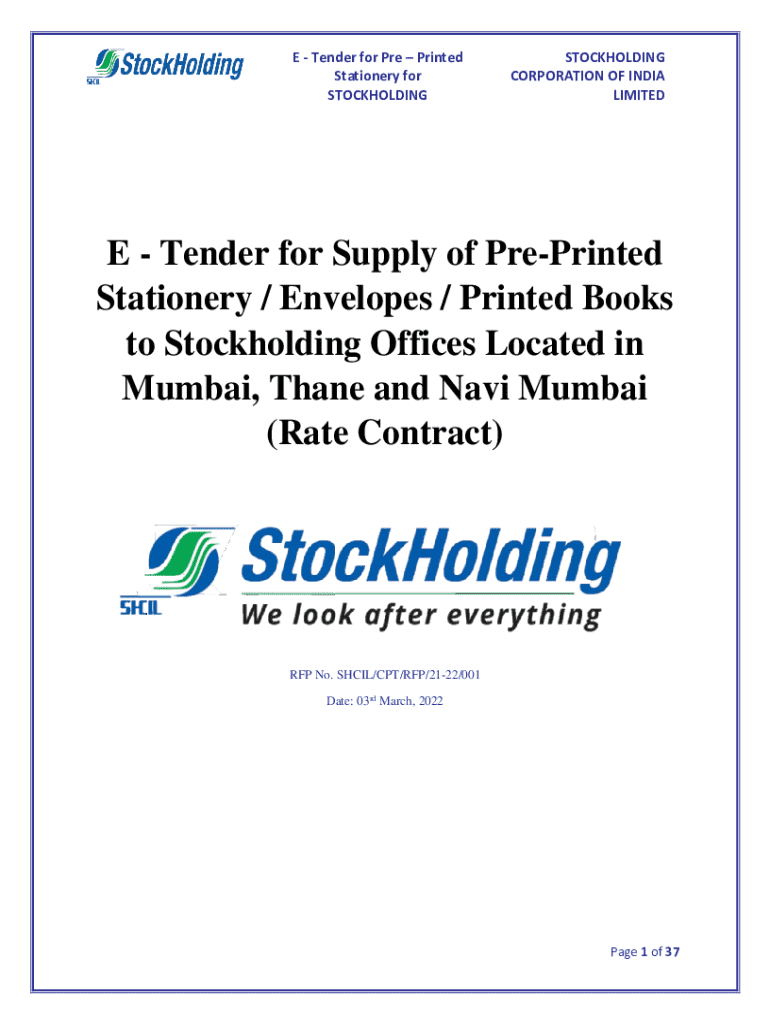 StockHolding
SHCIL

E - Tender for Pre – Printed Stationery for STOCKHOLDING

STOCKHOLDING CORPORATION OF INDIA LIMITED

E - Tender for Supply of Pre-Printed Stationery / Envelopes / Printed Books to Stockholding Offices Located in Mumbai, Thane and Navi Mumbai (Rate Contract)

StockHolding
SHCIL
We look after everything

RFP No. SHCIL/CPT/RFP/21-22/001

Date: 03rd March, 2022

Page 1 of 37